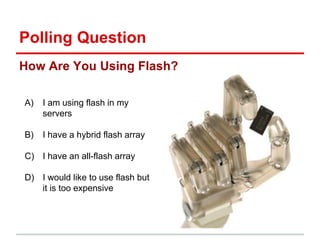 Polling Question

How Are You Using Flash?

A) I am using flash in my servers

B) I have a hybrid flash array

C) I have an all-flash array

D) I would like to use flash but it is too expensive